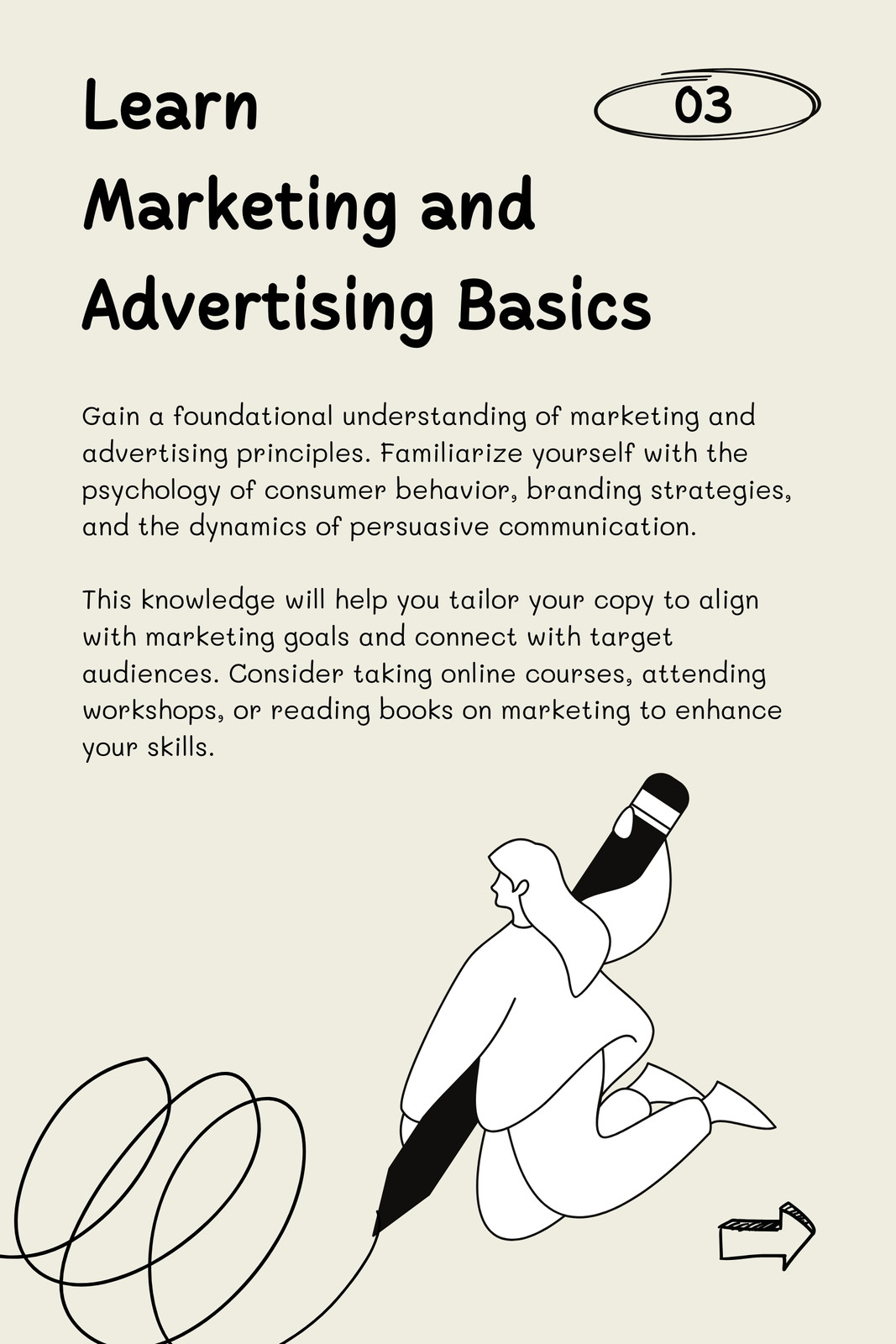 Learn Marketing and Advertising Basics

03

Gain a foundational understanding of marketing and advertising principles. Familiarize yourself with the psychology of consumer behavior, branding strategies, and the dynamics of persuasive communication.

This knowledge will help you tailor your copy to align with marketing goals and connect with target audiences. Consider taking online courses, attending workshops, or reading books on marketing to enhance your skills.